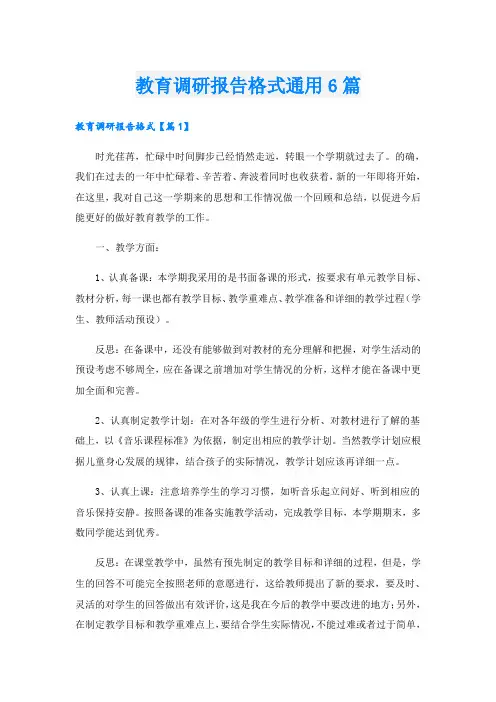 教育调研报告格式通用6篇

教育调研报告格式【篇1】

时光荏苒，忙碌中时间脚步已经悄然走远，转眼一个学期就过去了。的确，我们在过去的一年中忙碌着、辛苦着、奔波着同时也收获着，新的一年即将开始，在这里，我对自己这一学期来的思想和工作情况做一个回顾和总结，以促进今后能更好的做好教育教学的工作。

一、教学方面：

1、认真备课：本学期我采用的是书面备课的形式，按要求有单元教学目标、教材分析，每一课也都有教学目标、教学重难点、教学准备和详细的教学过程（学生、教师活动预设）。

反思：在备课中，还没有能够做到对教材的充分理解和把握，对学生活动的预设考虑不够周全，应在备课之前增加对学生情况的分析，这样才能在备课中更加全面和完善。

2、认真制定教学计划：在对各年级的学生进行分析、对教材进行了解的基础上，以《音乐课程标准》为依据，制定出相应的教学计划。当然教学计划应根据儿童身心发展的规律，结合孩子的实际情况，教学计划应该再详细一点。

3、认真上课：注意培养学生的学习习惯，如听音乐起立问好、听到相应的音乐保持安静。按照备课的准备实施教学活动，完成教学目标，本学期期末，多数同学能达到优秀。

反思：在课堂教学中，虽然有预先制定的教学目标和详细的过程，但是，学生的回答不可能完全按照老师的意愿进行，这给教师提出了新的要求，要及时、灵活的对学生的回答做出有效评价，这是我在今后的教学中要改进的地方；另外，在制定教学目标和教学重难点上，要结合学生实际情况，不能过难或者过于简单，